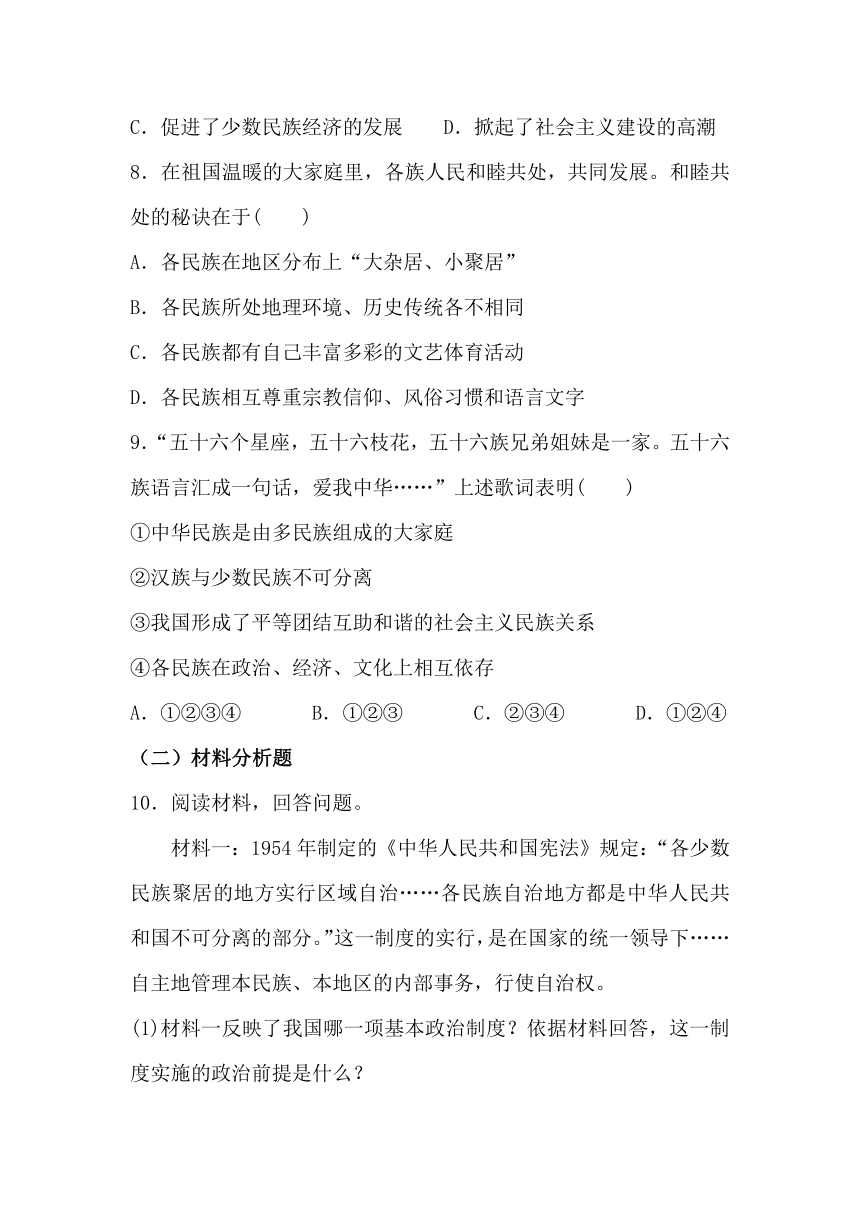 C．促进了少数民族经济的发展　　D．掀起了社会主义建设的高潮

8．在祖国温暖的大家庭里，各族人民和睦共处，共同发展。和睦共处的秘诀在于(　　)

A．各民族在地区分布上“大杂居、小聚居”

B．各民族所处地理环境、历史传统各不相同

C．各民族都有自己丰富多彩的文艺体育活动

D．各民族相互尊重宗教信仰、风俗习惯和语言文字

9．“五十六个星座，五十六枝花，五十六族兄弟姐妹是一家。五十六族语言汇成一句话，爱我中华……”上述歌词表明(　　)

①中华民族是由多民族组成的大家庭

②汉族与少数民族不可分离

③我国形成了平等团结互助和谐的社会主义民族关系

④各民族在政治、经济、文化上相互依存

A．①②③④　　B．①②③　　C．②③④　　D．①②④

（二）材料分析题

10．阅读材料，回答问题。

材料一：1954年制定的《中华人民共和国宪法》规定：“各少数民族聚居的地方实行区域自治……各民族自治地方都是中华人民共和国不可分离的部分。”这一制度的实行，是在国家的统一领导下……自主地管理本民族、本地区的内部事务，行使自治权。

(1)材料一反映了我国哪一项基本政治制度？依据材料回答，这一制度实施的政治前提是什么？